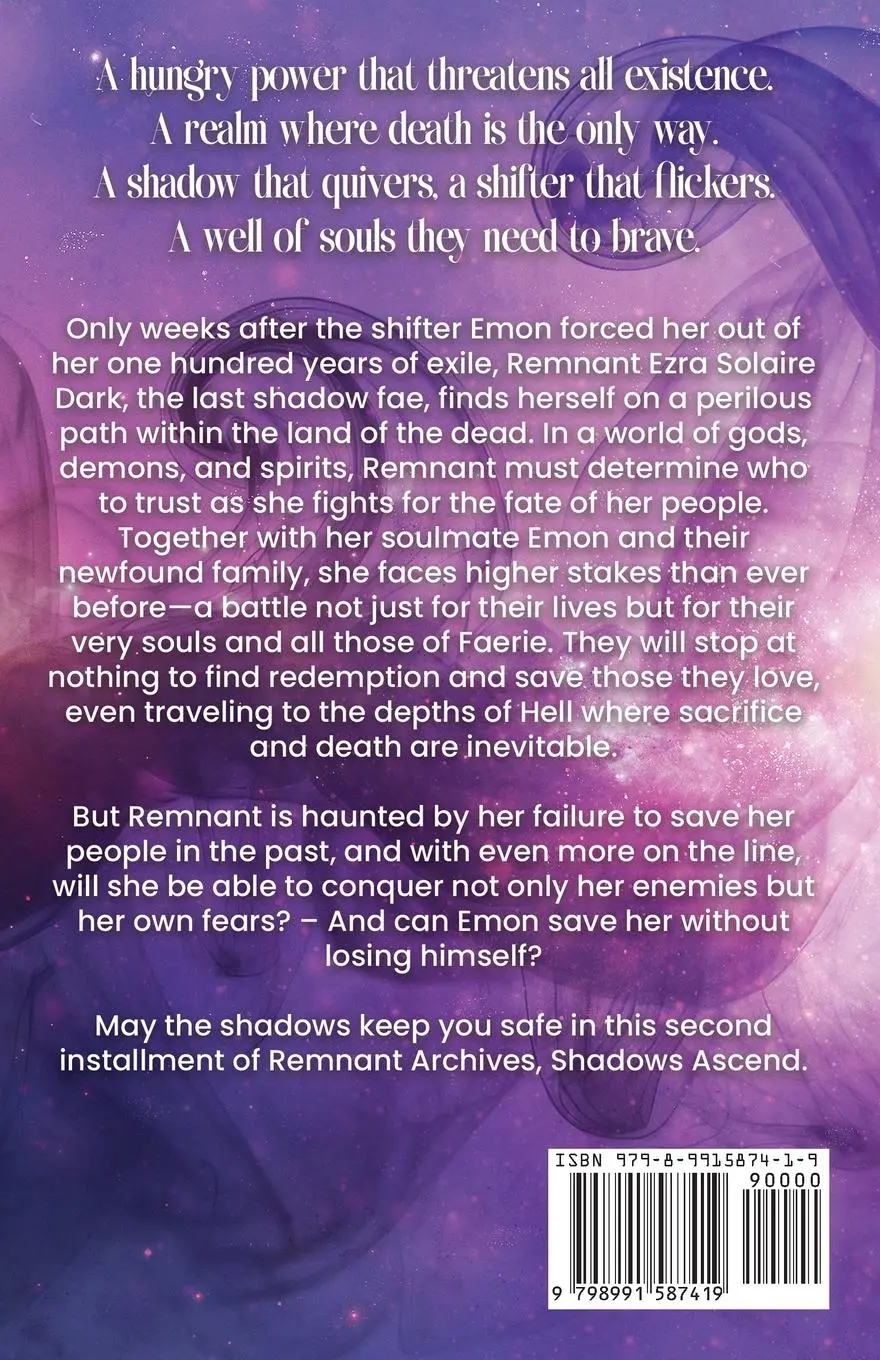 A hungry power that threatens all existence.
A realm where death is the only way.
A shadow that quivers, a shifter that flickers.
A well of souls they need to brave.

Only weeks after the shifter Emon forced her out of her one hundred years of exile, Remnant Ezra Solaire Dark, the last shadow fae, finds herself on a perilous path within the land of the dead. In a world of gods, demons, and spirits, Remnant must determine who to trust as she fights for the fate of her people. Together with her soulmate Emon and their newfound family, she faces higher stakes than ever before—a battle not just for their lives but for their very souls and all those of Faerie. They will stop at nothing to find redemption and save those they love, even traveling to the depths of Hell where sacrifice and death are inevitable.

But Remnant is haunted by her failure to save her people in the past, and with even more on the line, will she be able to conquer not only her enemies but her own fears? – And can Emon save her without losing himself?

May the shadows keep you safe in this second installment of Remnant Archives, Shadows Ascend.

ISBN 979-8-9915874-1-9
90000
9 798991 587419